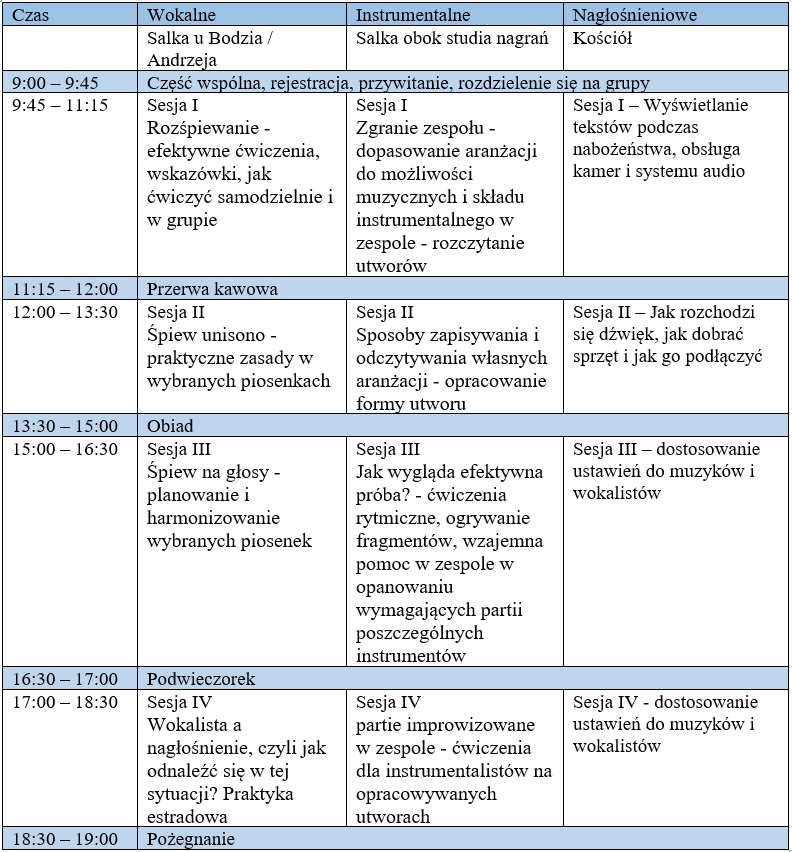 | Czas | Wokalne | Instrumentalne | Nagłośnieniowe |
|---|---|---|---|
| | Salka u Bodzia / Andrzeja | Salka obok studia nagrań | Kościół |
| 9:00 – 9:45 | Część wspólna, rejestracja, przywitanie, rozdzielenie się na grupy | | |
| 9:45 – 11:15 | Sesja I Rozśpiewanie - efektywne ćwiczenia, wskazówki, jak ćwiczyć samodzielnie i w grupie | Sesja I Zgranie zespołu - dopasowanie aranżacji do możliwości muzycznych i składu instrumentalnego w zespole - rozczytanie utworów | Sesja I – Wyświetlanie tekstów podczas nabożeństwa, obsługa kamer i systemu audio |
| 11:15 – 12:00 | Przerwa kawowa | | |
| 12:00 – 13:30 | Sesja II Śpiew unisono - praktyczne zasady w wybranych piosenkach | Sesja II Sposoby zapisywania i odczytywania własnych aranżacji - opracowanie formy utworu | Sesja II – Jak rozchodzi się dźwięk, jak dobrać sprzęt i jak go podłączyć |
| 13:30 – 15:00 | Obiad | | |
| 15:00 – 16:30 | Sesja III Śpiew na głosy - planowanie i harmonizowanie wybranych piosenek | Sesja III Jak wygląda efektywna próba? - ćwiczenia rytmiczne, ogrywanie fragmentów, wzajemna pomoc w zespole w opanowaniu wymagających partii poszczególnych instrumentów | Sesja III – dostosowanie ustawień do muzyków i wokalistów |
| 16:30 – 17:00 | Podwieczorek | | |
| 17:00 – 18:30 | Sesja IV Wokalista a nagłośnienie, czyli jak odnaleźć się w tej sytuacji? Praktyka estradowa | Sesja IV partie improwizowane w zespole - ćwiczenia dla instrumentalistów na opracowywanych utworach | Sesja IV - dostosowanie ustawień do muzyków i wokalistów |
| 18:30 – 19:00 | Pożegnanie | | |